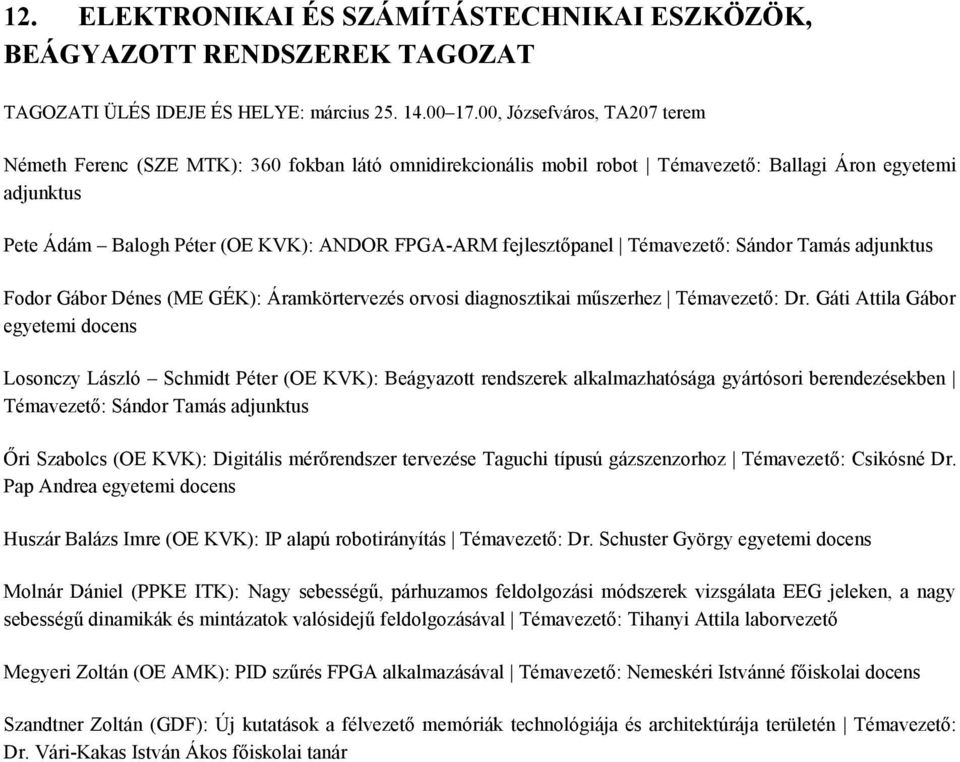 12. ELEKTRONIKAI ÉS SZÁMÍTÁSTECHNIKAI ESZKÖZÖK, BEÁGYAZOTT RENDSZEREK TAGOZAT

TAGOZATI ÜLÉS IDEJE ÉS HELYE: március 25. 14.00–17.00, Józsefváros, TA207 terem

Németh Ferenc (SZE MTK): 360 fokban látó omnidirekcionális mobil robot | Témavezető: Ballagi Áron egyetemi adjunktus

Pete Ádám – Balogh Péter (OE KVK): ANDOR FPGA-ARM fejlesztőpanel | Témavezető: Sándor Tamás adjunktus

Fodor Gábor Dénes (ME GÉK): Áramkörtervezés orvosi diagnosztikai műszerhez | Témavezető: Dr. Gáti Attila Gábor egyetemi docens

Losonczy László – Schmidt Péter (OE KVK): Beágyazott rendszerek alkalmazhatósága gyártósori berendezésekben | Témavezető: Sándor Tamás adjunktus

Őri Szabolcs (OE KVK): Digitális mérőrendszer tervezése Taguchi típusú gázszenzorhoz | Témavezető: Csikósné Dr. Pap Andrea egyetemi docens

Huszár Balázs Imre (OE KVK): IP alapú robotirányítás | Témavezető: Dr. Schuster György egyetemi docens

Molnár Dániel (PPKE ITK): Nagy sebességű, párhuzamos feldolgozási módszerek vizsgálata EEG jeleken, a nagy sebességű dinamikák és mintázatok valósidejű feldolgozásával | Témavezető: Tihanyi Attila laborvezető

Megyeri Zoltán (OE AMK): PID szűrés FPGA alkalmazásával | Témavezető: Nemeskéri Istvánné főiskolai docens

Szandtner Zoltán (GDF): Új kutatások a félvezető memóriák technológiája és architektúrája területén | Témavezető: Dr. Vári-Kakas István Ákos főiskolai tanár